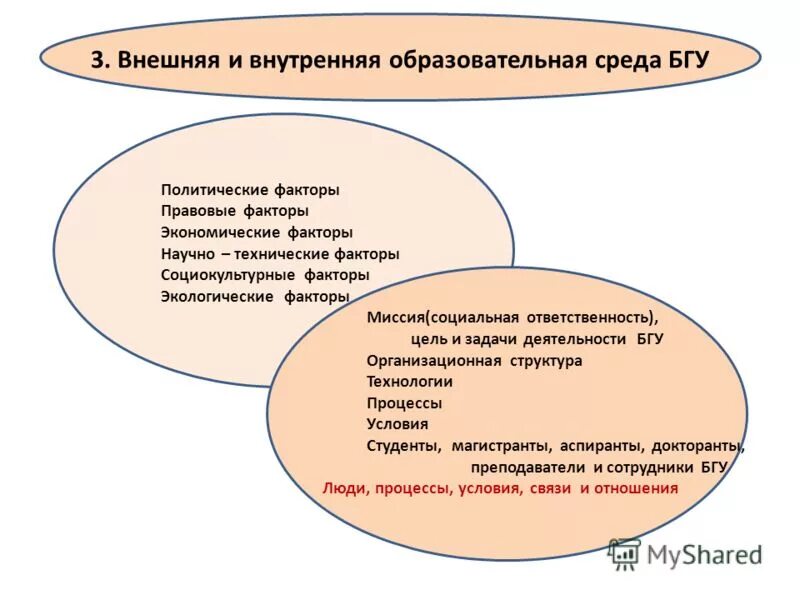 3. Внешняя и внутренняя образовательная среда БГУ

Политические факторы
Правовые факторы
Экономические факторы
Научно – технические факторы
Социокультурные факторы
Экологические факторы

Миссия(социальная ответственность),
цель и задачи деятельности БГУ
Организационная структура
Технологии
Процессы
Условия
Студенты, магистранты, аспиранты, докторанты,
преподаватели и сотрудники БГУ
Люди, процессы, условия, связи и отношения

MyShared